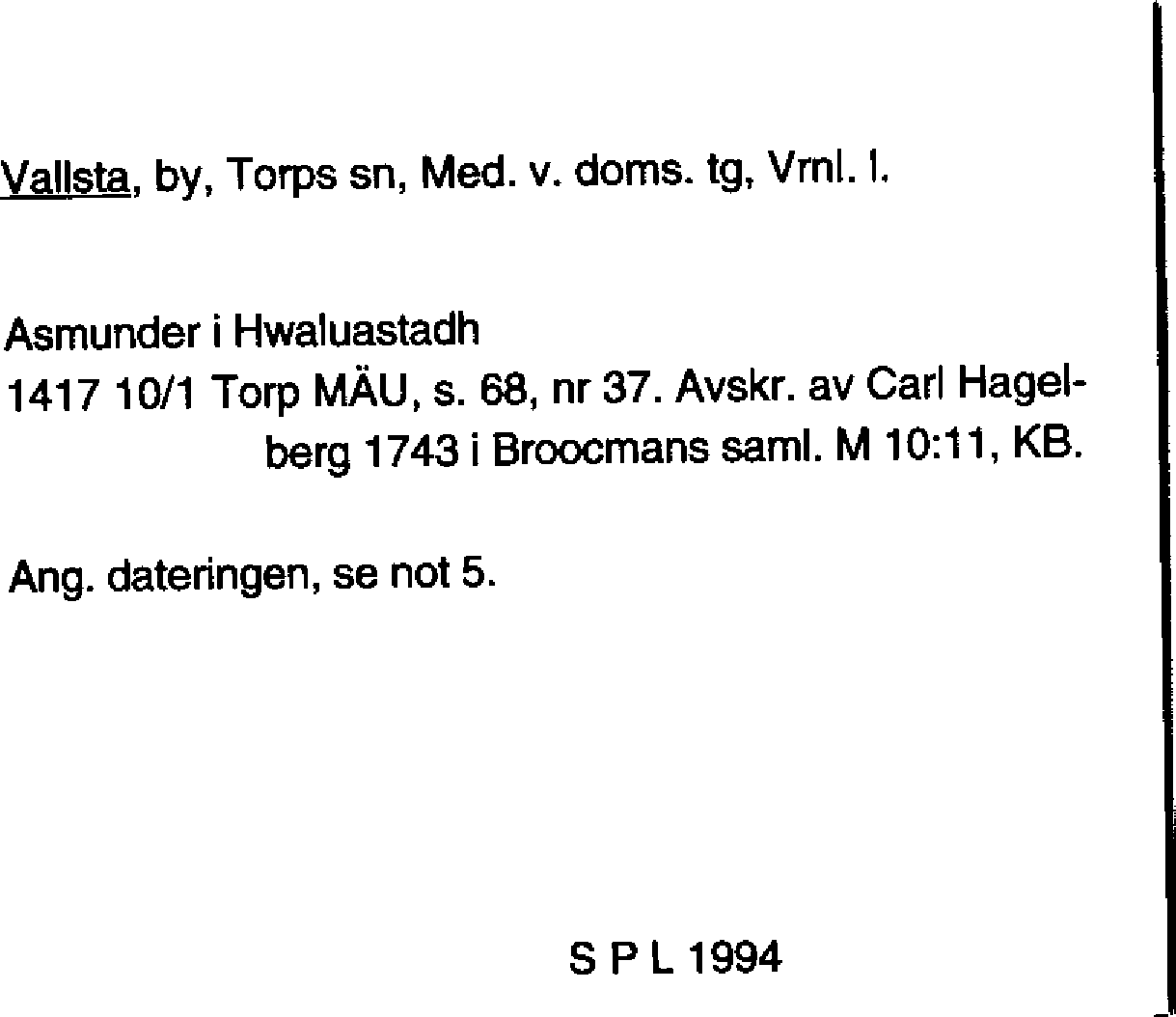 Vallsta, by, Torps sn, Med. v. doms. tg, Vrnl. l.

Asmunder i Hwaluastadh
1417 10/1 Torp MÄU, s. 68, nr 37. Avskr. av Carl Hagelberg 1743 i Broocmans saml. M 10:11, KB.

Ang. dateringen, se not 5.

S P L 1994